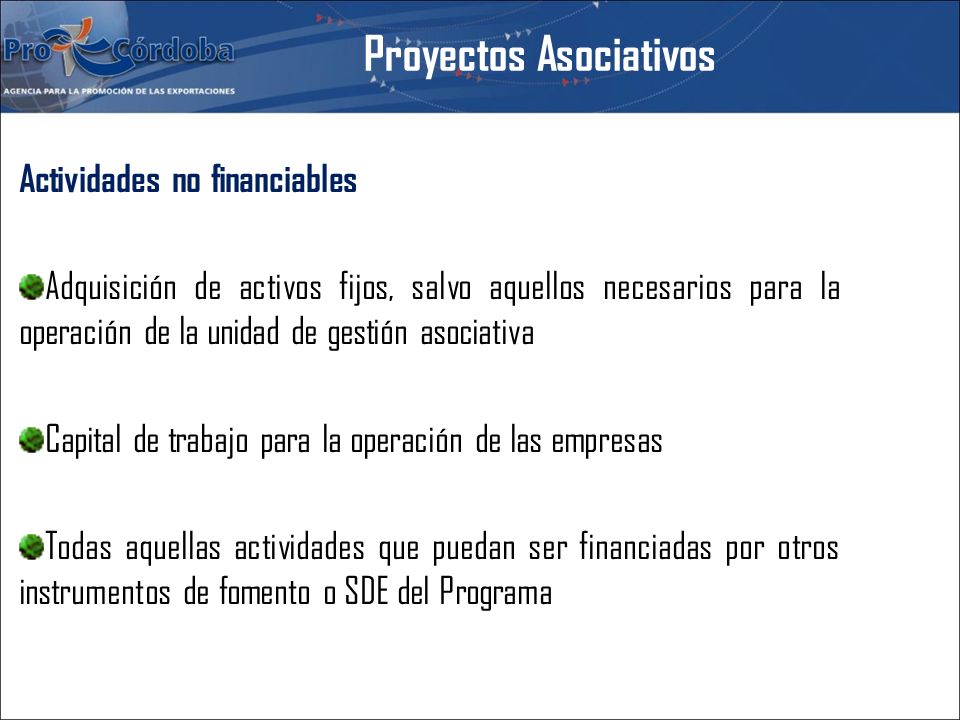 Pro Córdoba
AGENCIA PARA LA PROMOCIÓN DE LAS EXPORTACIONES

Proyectos Asociativos

Actividades no financiables

Adquisición de activos fijos, salvo aquellos necesarios para la operación de la unidad de gestión asociativa

Capital de trabajo para la operación de las empresas

Todas aquellas actividades que puedan ser financiadas por otros instrumentos de fomento o SDE del Programa